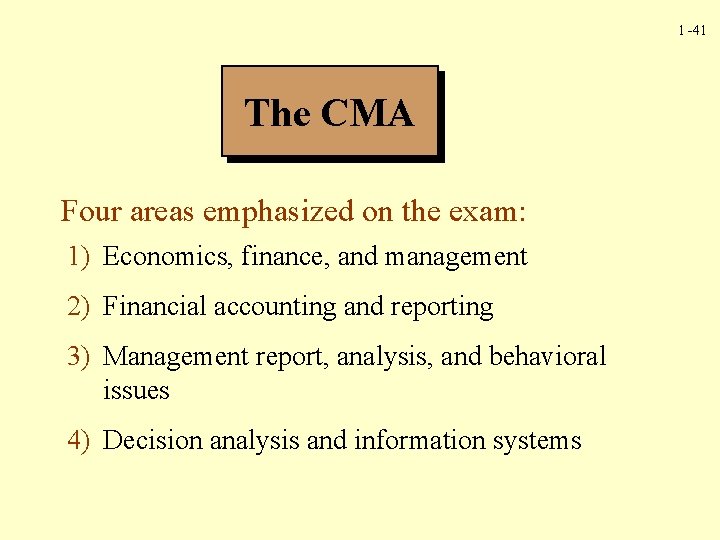 1 -41

The CMA

Four areas emphasized on the exam:

1) Economics, finance, and management

2) Financial accounting and reporting

3) Management report, analysis, and behavioral issues

4) Decision analysis and information systems